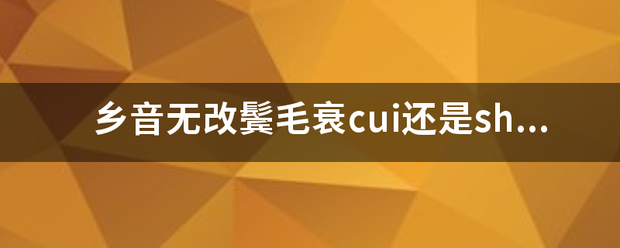 乡音无改鬓毛衰cui还是sh...